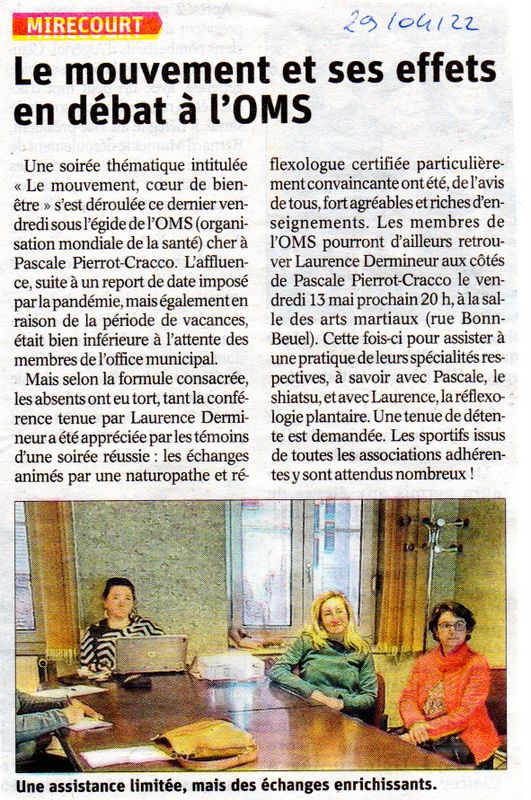 MIRECOURT

29/04/22

Le mouvement et ses effets en débat à l'OMS

Une soirée thématique intitulée « Le mouvement, cœur de bien-être » s'est déroulée ce dernier vendredi sous l'égide de l'OMS (organisation mondiale de la santé) cher à Pascale Pierrot-Cracco. L'affluence, suite à un report de date imposé par la pandémie, mais également en raison de la période de vacances, était bien inférieure à l'attente des membres de l'office municipal.

Mais selon la formule consacrée, les absents ont eu tort, tant la conférence tenue par Laurence Dermineur a été appréciée par les témoins d'une soirée réussie : les échanges animés par une naturopathe et réflexologue certifiée particulièrement convaincante ont été, de l'avis de tous, fort agréables et riches d'enseignements. Les membres de l'OMS pourront d'ailleurs retrouver Laurence Dermineur aux côtés de Pascale Pierrot-Cracco le vendredi 13 mai prochain 20 h, à la salle des arts martiaux (rue Bonn-Beuel). Cette fois-ci pour assister à une pratique de leurs spécialités respectives, à savoir avec Pascale, le shiatsu, et avec Laurence, la réflexologie plantaire. Une tenue de détente est demandée. Les sportifs issus de toutes les associations adhérentes y sont attendus nombreux !

Une assistance limitée, mais des échanges enrichissants.